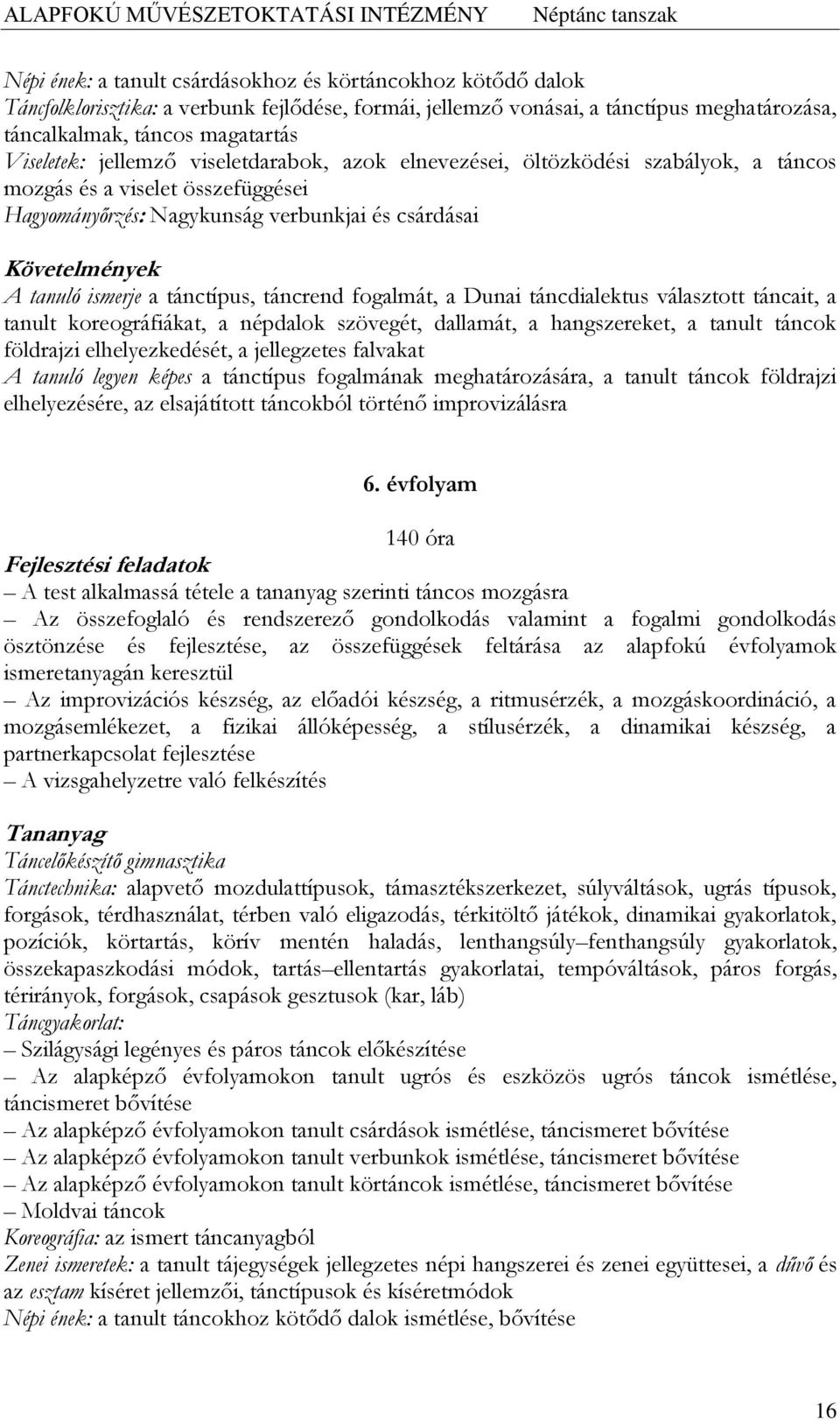 ALAPFOKÚ MŰVÉSZETOKTATÁSI INTÉZMÉNY Néptánc tanszak

Népi ének: a tanult csárdásokhoz és körtáncokhoz kötődő dalok
Táncfolklorisztika: a verbunk fejlődése, formái, jellemző vonásai, a tánctípus meghatározása, táncalkalmak, táncos magatartás
Viseletek: jellemző viseletdarabok, azok elnevezései, öltözködési szabályok, a táncos mozgás és a viselet összefüggései
Hagyományőrzés: Nagykunság verbunkjai és csárdásai

Követelmények
A tanuló ismerje a tánctípus, táncrend fogalmát, a Dunai táncdialektus választott táncait, a tanult koreográfiákat, a népdalok szövegét, dallamát, a hangszereket, a tanult táncok földrajzi elhelyezkedését, a jellegzetes falvakat
A tanuló legyen képes a tánctípus fogalmának meghatározására, a tanult táncok földrajzi elhelyezésére, az elsajátított táncokból történő improvizálásra

6. évfolyam

140 óra
Fejlesztési feladatok
– A test alkalmassá tétele a tananyag szerinti táncos mozgásra
– Az összefoglaló és rendszerező gondolkodás valamint a fogalmi gondolkodás ösztönzése és fejlesztése, az összefüggések feltárása az alapfokú évfolyamok ismeretanyagán keresztül
– Az improvizációs készség, az előadói készség, a ritmusérzék, a mozgáskoordináció, a mozgásemlékezet, a fizikai állóképesség, a stílusérzék, a dinamikai készség, a partnerkapcsolat fejlesztése
– A vizsgahelyzetre való felkészítés

Tananyag
Táncelőkészítő gimnasztika
Tánctechnika: alapvető mozdulattípusok, támasztékszerkezet, súlyváltások, ugrás típusok, forgások, térdhasználat, térben való eligazodás, térkitöltő játékok, dinamikai gyakorlatok, pozíciók, körtartás, körív mentén haladás, lenthangsúly–fenthangsúly gyakorlatok, összekapaszkodási módok, tartás–ellentartás gyakorlatai, tempóváltások, páros forgás, térirányok, forgások, csapások gesztusok (kar, láb)
Táncgyakorlat:
– Szilágysági legényes és páros táncok előkészítése
– Az alapképző évfolyamokon tanult ugrós és eszközös ugrós táncok ismétlése, táncismeret bővítése
– Az alapképző évfolyamokon tanult csárdások ismétlése, táncismeret bővítése
– Az alapképző évfolyamokon tanult verbunkok ismétlése, táncismeret bővítése
– Az alapképző évfolyamokon tanult körtáncok ismétlése, táncismeret bővítése
– Moldvai táncok
Koreográfia: az ismert táncanyagból
Zenei ismeretek: a tanult tájegységek jellegzetes népi hangszerei és zenei együttesei, a dűvő és az esztam kíséret jellemzői, tánctípusok és kíséretmódok
Népi ének: a tanult táncokhoz kötődő dalok ismétlése, bővítése

16